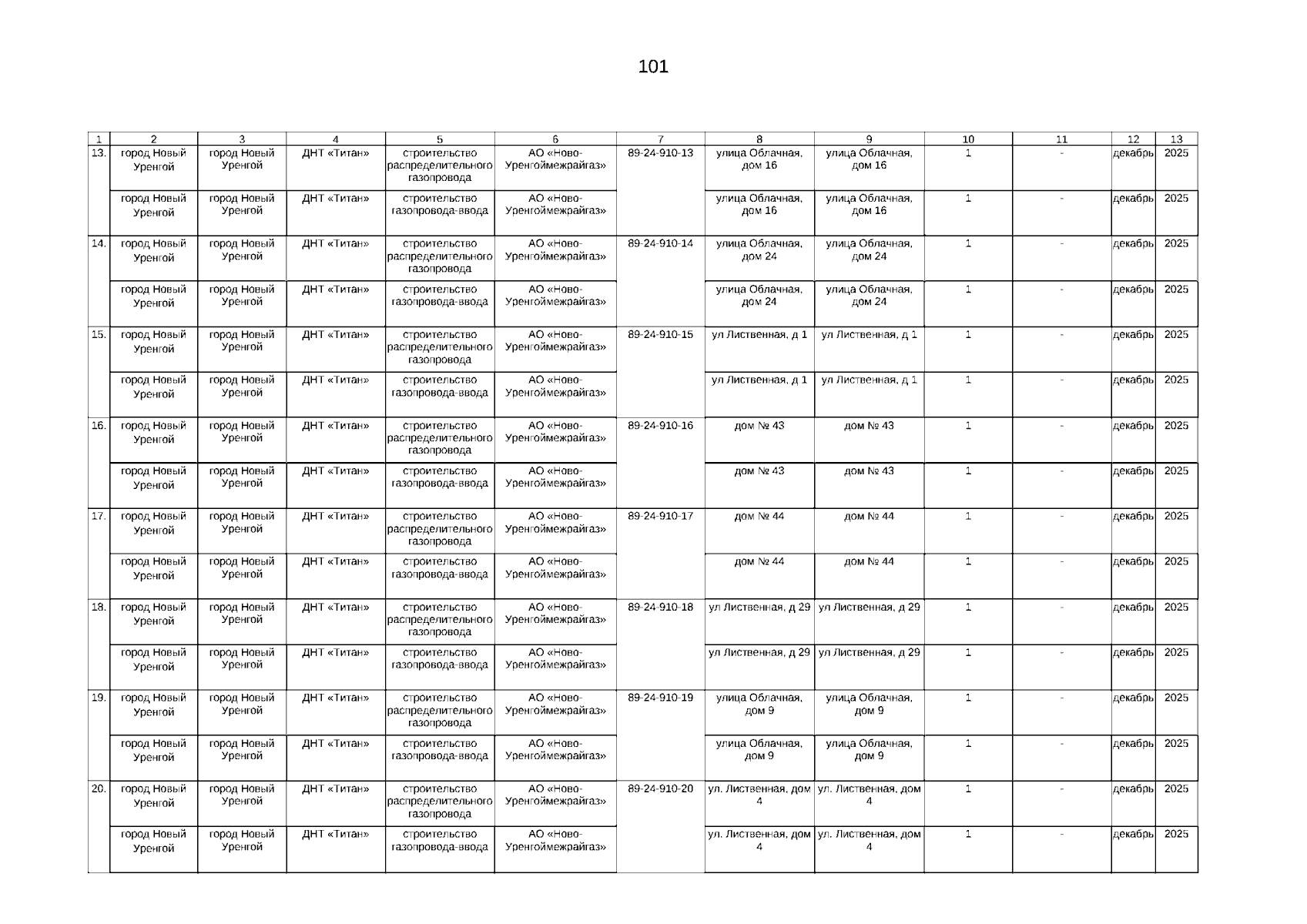 101

| 1 | 2 | 3 | 4 | 5 | 6 | 7 | 8 | 9 | 10 | 11 | 12 | 13 |
|---|---|---|---|---|---|---|---|---|---|---|---|---|
| 13. | город Новый Уренгой | город Новый Уренгой | ДНТ «Титан» | строительство распределительного газопровода | АО «Ново-Уренгоймежрайгаз» | 89-24-910-13 | улица Облачная, дом 16 | улица Облачная, дом 16 | 1 | - | декабрь | 2025 |
| | город Новый Уренгой | город Новый Уренгой | ДНТ «Титан» | строительство газопровода-ввода | АО «Ново-Уренгоймежрайгаз» | | улица Облачная, дом 16 | улица Облачная, дом 16 | 1 | - | декабрь | 2025 |
| 14. | город Новый Уренгой | город Новый Уренгой | ДНТ «Титан» | строительство распределительного газопровода | АО «Ново-Уренгоймежрайгаз» | 89-24-910-14 | улица Облачная, дом 24 | улица Облачная, дом 24 | 1 | - | декабрь | 2025 |
| | город Новый Уренгой | город Новый Уренгой | ДНТ «Титан» | строительство газопровода-ввода | АО «Ново-Уренгоймежрайгаз» | | улица Облачная, дом 24 | улица Облачная, дом 24 | 1 | - | декабрь | 2025 |
| 15. | город Новый Уренгой | город Новый Уренгой | ДНТ «Титан» | строительство распределительного газопровода | АО «Ново-Уренгоймежрайгаз» | 89-24-910-15 | ул Лиственная, д 1 | ул Лиственная, д 1 | 1 | - | декабрь | 2025 |
| | город Новый Уренгой | город Новый Уренгой | ДНТ «Титан» | строительство газопровода-ввода | АО «Ново-Уренгоймежрайгаз» | | ул Лиственная, д 1 | ул Лиственная, д 1 | 1 | - | декабрь | 2025 |
| 16. | город Новый Уренгой | город Новый Уренгой | ДНТ «Титан» | строительство распределительного газопровода | АО «Ново-Уренгоймежрайгаз» | 89-24-910-16 | дом № 43 | дом № 43 | 1 | - | декабрь | 2025 |
| | город Новый Уренгой | город Новый Уренгой | ДНТ «Титан» | строительство газопровода-ввода | АО «Ново-Уренгоймежрайгаз» | | дом № 43 | дом № 43 | 1 | - | декабрь | 2025 |
| 17. | город Новый Уренгой | город Новый Уренгой | ДНТ «Титан» | строительство распределительного газопровода | АО «Ново-Уренгоймежрайгаз» | 89-24-910-17 | дом № 44 | дом № 44 | 1 | - | декабрь | 2025 |
| | город Новый Уренгой | город Новый Уренгой | ДНТ «Титан» | строительство газопровода-ввода | АО «Ново-Уренгоймежрайгаз» | | дом № 44 | дом № 44 | 1 | - | декабрь | 2025 |
| 18. | город Новый Уренгой | город Новый Уренгой | ДНТ «Титан» | строительство распределительного газопровода | АО «Ново-Уренгоймежрайгаз» | 89-24-910-18 | ул Лиственная, д 29 | ул Лиственная, д 29 | 1 | - | декабрь | 2025 |
| | город Новый Уренгой | город Новый Уренгой | ДНТ «Титан» | строительство газопровода-ввода | АО «Ново-Уренгоймежрайгаз» | | ул Лиственная, д 29 | ул Лиственная, д 29 | 1 | - | декабрь | 2025 |
| 19. | город Новый Уренгой | город Новый Уренгой | ДНТ «Титан» | строительство распределительного газопровода | АО «Ново-Уренгоймежрайгаз» | 89-24-910-19 | улица Облачная, дом 9 | улица Облачная, дом 9 | 1 | - | декабрь | 2025 |
| | город Новый Уренгой | город Новый Уренгой | ДНТ «Титан» | строительство газопровода-ввода | АО «Ново-Уренгоймежрайгаз» | | улица Облачная, дом 9 | улица Облачная, дом 9 | 1 | - | декабрь | 2025 |
| 20. | город Новый Уренгой | город Новый Уренгой | ДНТ «Титан» | строительство распределительного газопровода | АО «Ново-Уренгоймежрайгаз» | 89-24-910-20 | ул. Лиственная, дом 4 | ул. Лиственная, дом 4 | 1 | - | декабрь | 2025 |
| | город Новый Уренгой | город Новый Уренгой | ДНТ «Титан» | строительство газопровода-ввода | АО «Ново-Уренгоймежрайгаз» | | ул. Лиственная, дом 4 | ул. Лиственная, дом 4 | 1 | - | декабрь | 2025 |